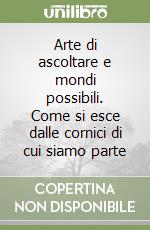 unilibro

Arte di ascoltare e mondi possibili. Come si esce dalle cornici di cui siamo parte

COPERTINA NON DISPONIBILE